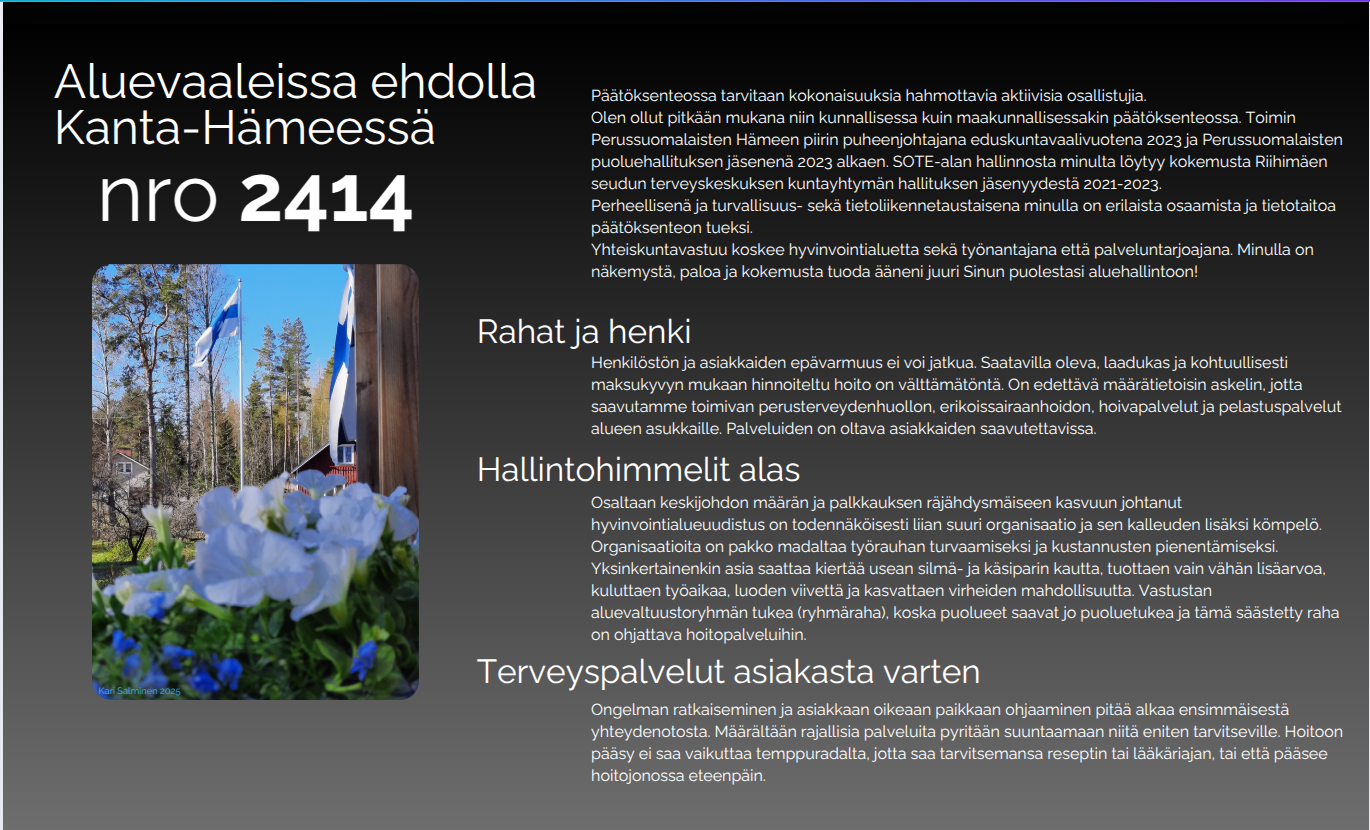 Aluevaaleissa ehdolla Kanta-Hämeessä
nro 2414

Kari Salminen 2025

Päätöksenteossa tarvitaan kokonaisuuksia hahmottavia aktiivisia osallistujia.
Olen ollut pitkään mukana niin kunnallisessa kuin maakunnallisessakin päätöksenteossa. Toimin Perussuomalaisten Hämeen piirin puheenjohtajana eduskuntavaalivuotena 2023 ja Perussuomalaisten puoluehallituksen jäsenenä 2023 alkaen. SOTE-alan hallinnosta minulta löytyy kokemusta Riihimäen seudun terveyskeskuksen kuntayhtymän hallituksen jäsenyydestä 2021-2023.
Perheellisenä ja turvallisuus- sekä tietoliikennetaustaisena minulla on erilaista osaamista ja tietotaitoa päätöksenteon tueksi.
Yhteiskuntavastuu koskee hyvinvointialuetta sekä työnantajana että palveluntarjoajana. Minulla on näkemystä, paloa ja kokemusta tuoda ääneni juuri Sinun puolestasi aluehallintoon!

Rahat ja henki

Henkilöstön ja asiakkaiden epävarmuus ei voi jatkua. Saatavilla oleva, laadukas ja kohtuullisesti maksukyvyn mukaan hinnoiteltu hoito on välttämätöntä. On edettävä määrätietoisin askelin, jotta saavutamme toimivan perusterveydenhuollon, erikoissairaanhoidon, hoivapalvelut ja pelastuspalvelut alueen asukkaille. Palveluiden on oltava asiakkaiden saavutettavissa.

Hallintohimmelit alas

Osaltaan keskijohdon määrän ja palkkauksen räjähdysmäiseen kasvuun johtanut hyvinvointialueuudistus on todennäköisesti liian suuri organisaatio ja sen kalleuden lisäksi kömpelö. Organisaatioita on pakko madaltaa työrauhan turvaamiseksi ja kustannusten pienentämiseksi. Yksinkertainenkin asia saattaa kiertää usean silmä- ja käsiparin kautta, tuottaen vain vähän lisäarvoa, kuluttaen työaikaa, luoden viivettä ja kasvattaen virheiden mahdollisuutta. Vastustan aluevaltuustoryhmän tukea (ryhmäraha), koska puolueet saavat jo puoluetukea ja tämä säästetty raha on ohjattava hoitopalveluihin.

Terveyspalvelut asiakasta varten

Ongelman ratkaiseminen ja asiakkaan oikeaan paikkaan ohjaaminen pitää alkaa ensimmäisestä yhteydenotosta. Määrältään rajallisia palveluita pyritään suuntaamaan niitä eniten tarvitseville. Hoitoon pääsy ei saa vaikuttaa temppuradalta, jotta saa tarvitsemansa reseptin tai lääkäriajan, tai että pääsee hoitojonossa eteenpäin.